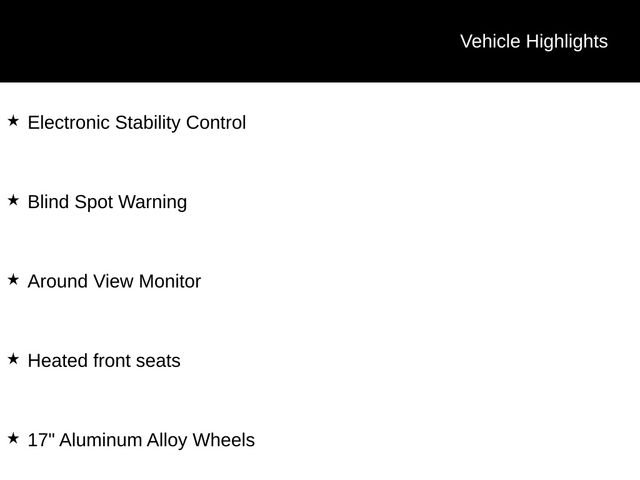 Vehicle Highlights

★ Electronic Stability Control

★ Blind Spot Warning

★ Around View Monitor

★ Heated front seats

★ 17" Aluminum Alloy Wheels